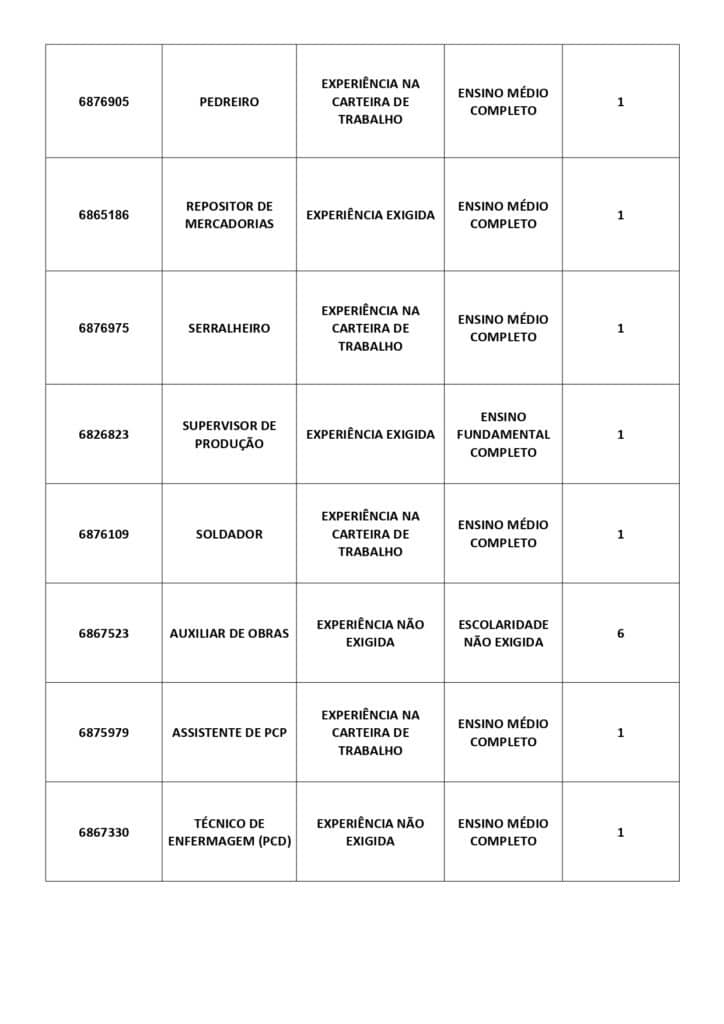 | 6876905 | PEDREIRO | EXPERIÊNCIA NA CARTEIRA DE TRABALHO | ENSINO MÉDIO COMPLETO | 1 |
|---|---|---|---|---|
| 6865186 | REPOSITOR DE MERCADORIAS | EXPERIÊNCIA EXIGIDA | ENSINO MÉDIO COMPLETO | 1 |
| 6876975 | SERRALHEIRO | EXPERIÊNCIA NA CARTEIRA DE TRABALHO | ENSINO MÉDIO COMPLETO | 1 |
| 6826823 | SUPERVISOR DE PRODUÇÃO | EXPERIÊNCIA EXIGIDA | ENSINO FUNDAMENTAL COMPLETO | 1 |
| 6876109 | SOLDADOR | EXPERIÊNCIA NA CARTEIRA DE TRABALHO | ENSINO MÉDIO COMPLETO | 1 |
| 6867523 | AUXILIAR DE OBRAS | EXPERIÊNCIA NÃO EXIGIDA | ESCOLARIDADE NÃO EXIGIDA | 6 |
| 6875979 | ASSISTENTE DE PCP | EXPERIÊNCIA NA CARTEIRA DE TRABALHO | ENSINO MÉDIO COMPLETO | 1 |
| 6867330 | TÉCNICO DE ENFERMAGEM (PCD) | EXPERIÊNCIA NÃO EXIGIDA | ENSINO MÉDIO COMPLETO | 1 |